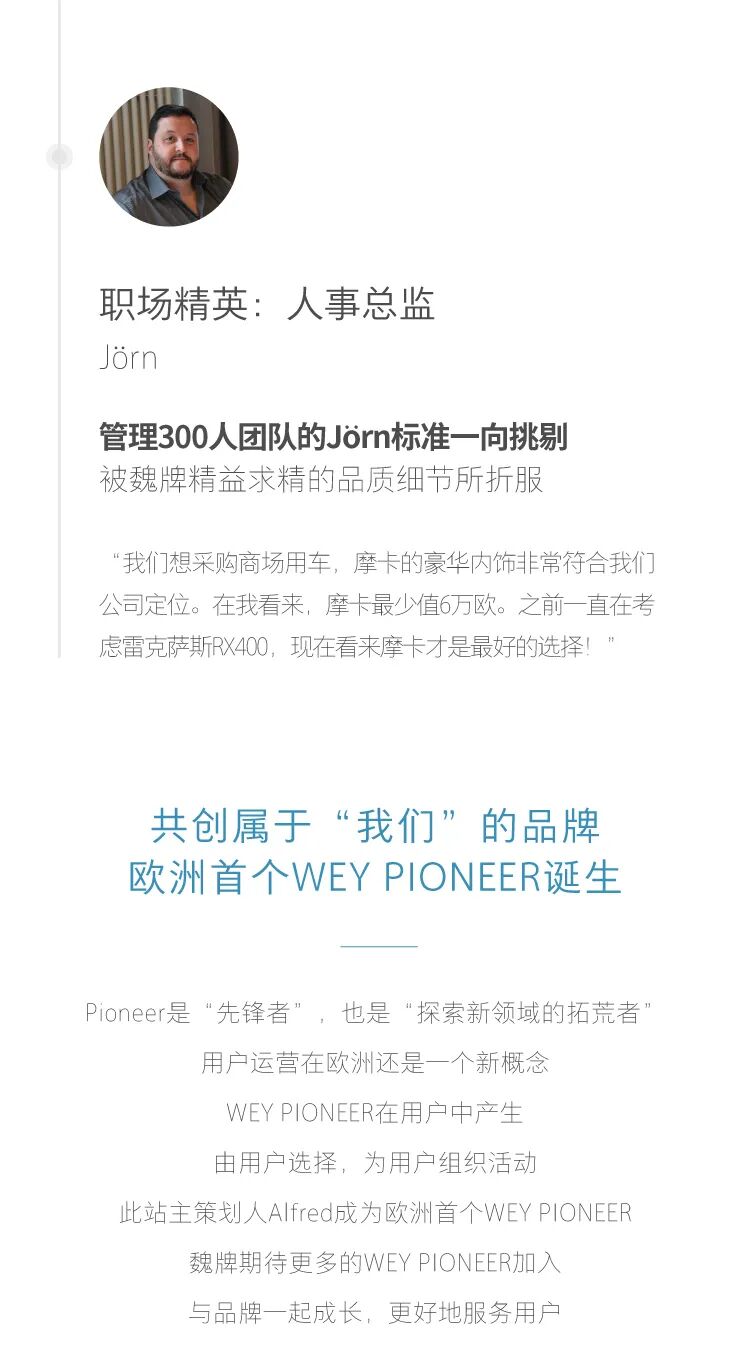 职场精英：人事总监
Jörn

管理300人团队的Jörn标准一向挑剔
被魏牌精益求精的品质细节所折服

“我们想采购商场用车，摩卡的豪华内饰非常符合我们公司定位。在我看来，摩卡最少值6万欧。之前一直在考虑雷克萨斯RX400，现在看来摩卡才是最好的选择！”

共创属于“我们”的品牌
欧洲首个WEY PIONEER诞生

Pioneer是“先锋者”，也是“探索新领域的拓荒者”
用户运营在欧洲还是一个新概念
WEY PIONEER在用户中产生
由用户选择，为用户组织活动
此站主策划人Alfred成为欧洲首个WEY PIONEER
魏牌期待更多的WEY PIONEER加入
与品牌一起成长，更好地服务用户